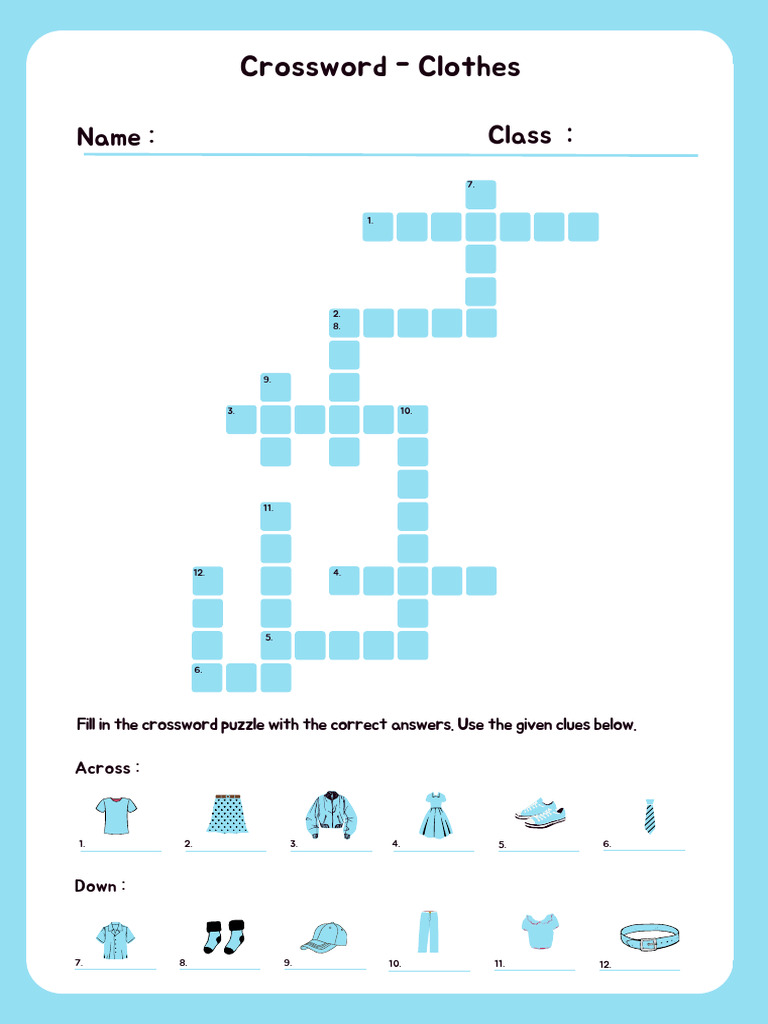 Crossword - Clothes

Name :

Class :

7.
1.
2.
8.
9.
3.
10.
11.
12.
4.
5.
6.

Fill in the crossword puzzle with the correct answers. Use the given clues below.

Across :

1.
2.
3.
4.
5.
6.

Down :

7.
8.
9.
10.
11.
12.